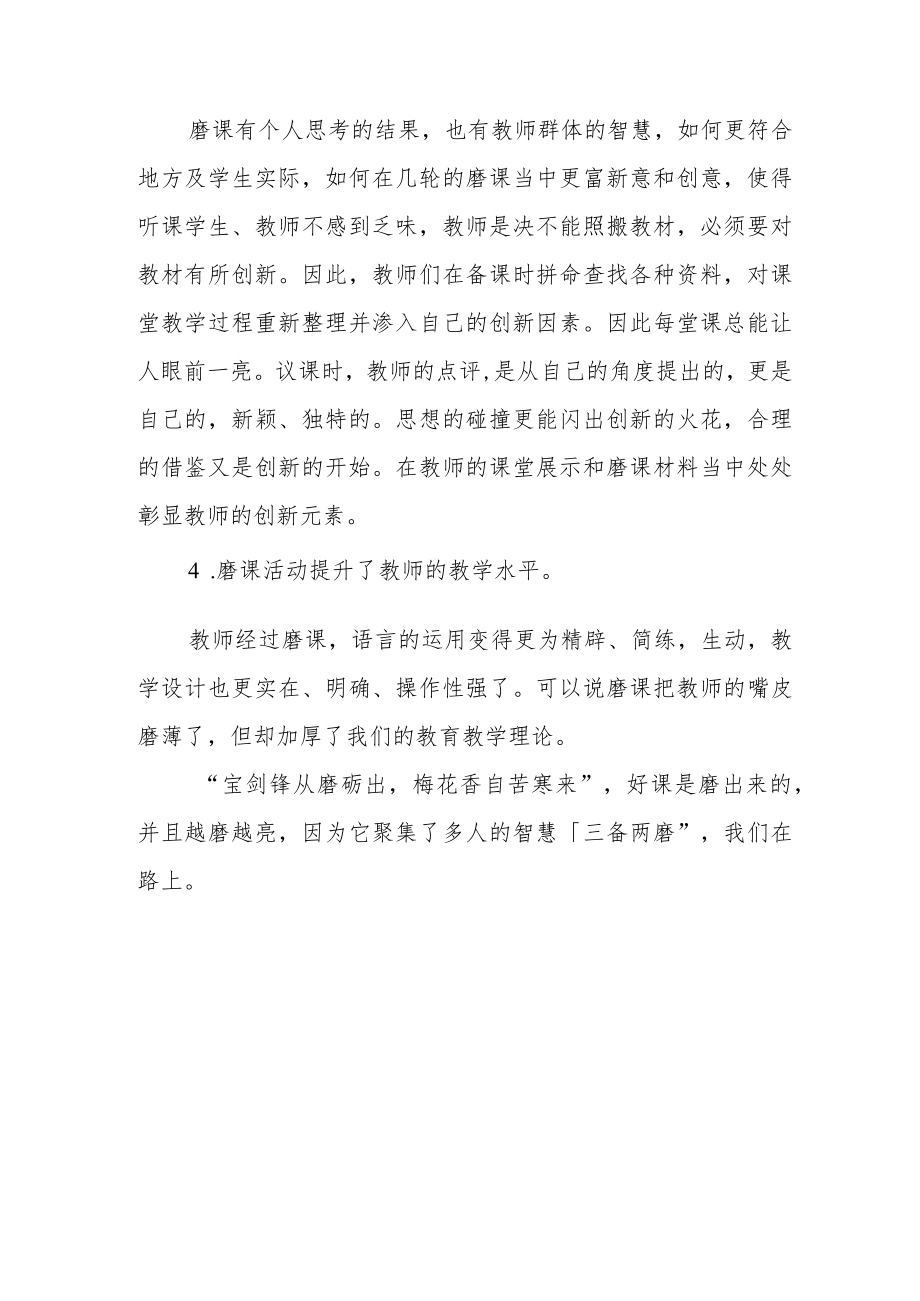 磨课有个人思考的结果，也有教师群体的智慧，如何更符合地方及学生实际，如何在几轮的磨课当中更富新意和创意，使得听课学生、教师不感到乏味，教师是决不能照搬教材，必须要对教材有所创新。因此，教师们在备课时拼命查找各种资料，对课堂教学过程重新整理并渗入自己的创新因素。因此每堂课总能让人眼前一亮。议课时，教师的点评,是从自己的角度提出的，更是自己的，新颖、独特的。思想的碰撞更能闪出创新的火花，合理的借鉴又是创新的开始。在教师的课堂展示和磨课材料当中处处彰显教师的创新元素。

4 .磨课活动提升了教师的教学水平。

教师经过磨课，语言的运用变得更为精辟、简练，生动，教学设计也更实在、明确、操作性强了。可以说磨课把教师的嘴皮磨薄了，但却加厚了我们的教育教学理论。

“宝剑锋从磨砺出，梅花香自苦寒来”，好课是磨出来的，并且越磨越亮，因为它聚集了多人的智慧「三备两磨”，我们在路上。